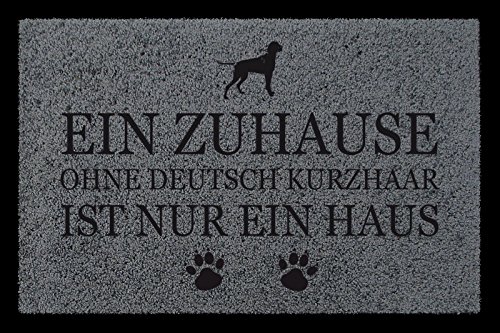 EIN ZUHAUSE
OHNE DEUTSCH KURZHAAR
IST NUR EIN HAUS